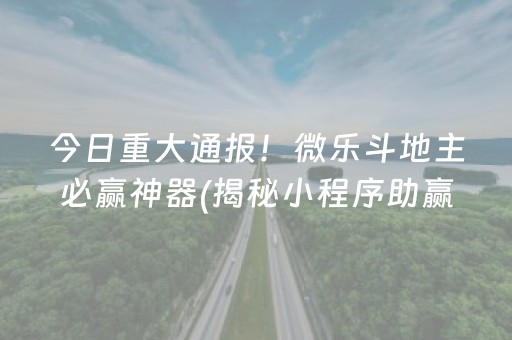 今日重大通报！微乐斗地主必赢神器(揭秘小程序助赢